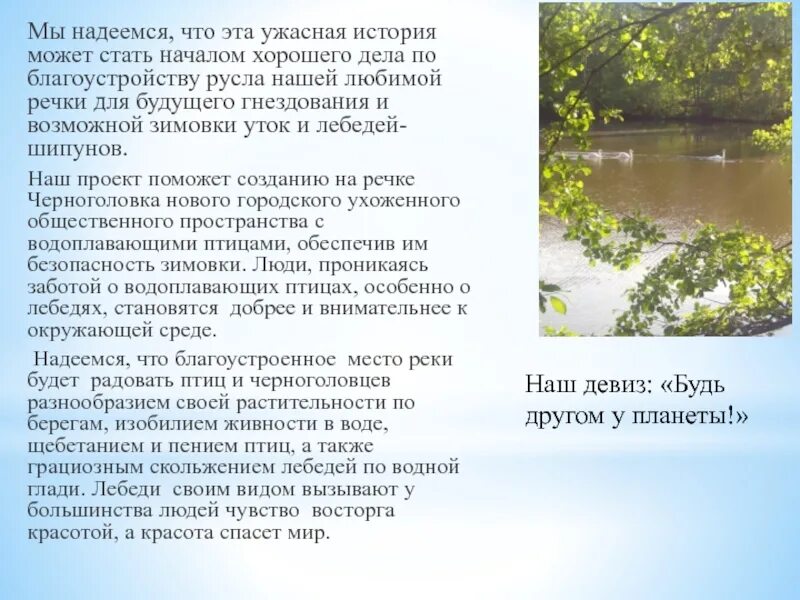 Мы надеемся, что эта ужасная история может стать началом хорошего дела по благоустройству русла нашей любимой речки для будущего гнездования и возможной зимовки уток и лебедей-шипунов.

Наш проект поможет созданию на речке Черноголовка нового городского ухоженного общественного пространства с водоплавающими птицами, обеспечив им безопасность зимовки. Люди, проникаясь заботой о водоплавающих птицах, особенно о лебедях, становятся добрее и внимательнее к окружающей среде.

Надеемся, что благоустроенное место реки будет радовать птиц и черноголовцев разнообразием своей растительности по берегам, изобилием живности в воде, щебетанием и пением птиц, а также грациозным скольжением лебедей по водной глади. Лебеди своим видом вызывают у большинства людей чувство восторга красотой, а красота спасет мир.

Наш девиз: «Будь другом у планеты!»